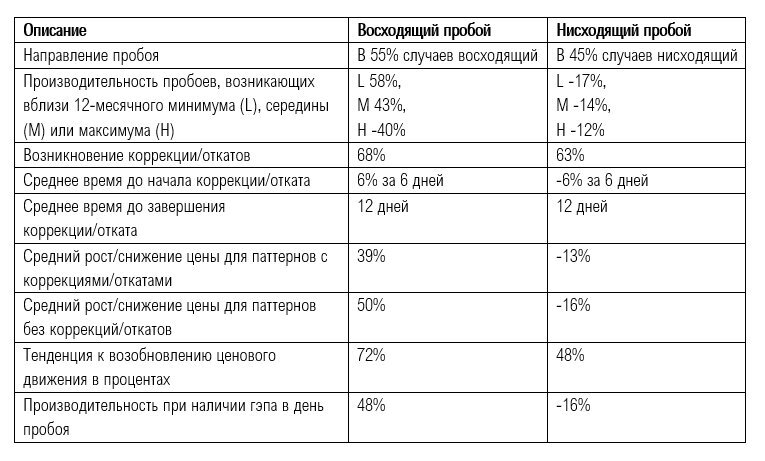 | Описание | Восходящий пробой | Нисходящий пробой |
|---|---|---|
| Направление пробоя | В 55% случаев восходящий | В 45% случаев нисходящий |
| Производительность пробоев, возникающих вблизи 12-месячного минимума (L), середины (M) или максимума (H) | L 58%, M 43%, H -40% | L -17%, M -14%, H -12% |
| Возникновение коррекции/откатов | 68% | 63% |
| Среднее время до начала коррекции/отката | 6% за 6 дней | -6% за 6 дней |
| Среднее время до завершения коррекции/отката | 12 дней | 12 дней |
| Средний рост/снижение цены для паттернов с коррекциями/откатами | 39% | -13% |
| Средний рост/снижение цены для паттернов без коррекций/откатов | 50% | -16% |
| Тенденция к возобновлению ценового движения в процентах | 72% | 48% |
| Производительность при наличии гэпа в день пробоя | 48% | -16% |